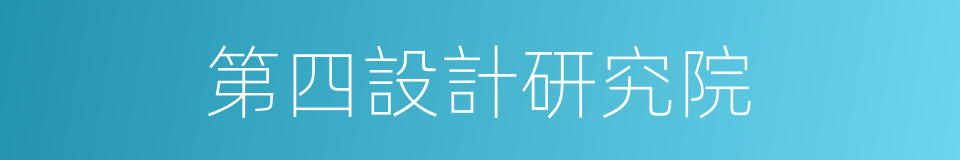 第四設計研究院